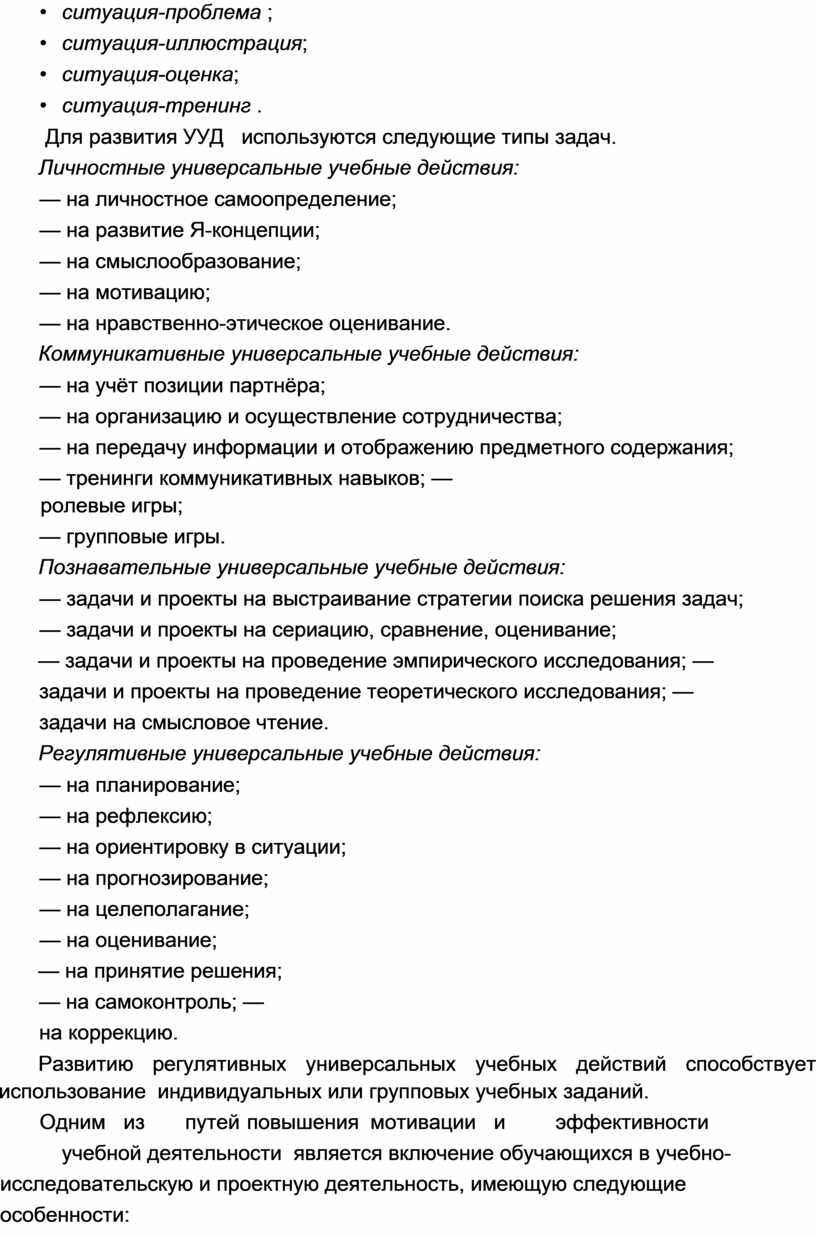 • ситуация-проблема ;
• ситуация-иллюстрация;
• ситуация-оценка;
• ситуация-тренинг .

Для развития УУД используются следующие типы задач.

Личностные универсальные учебные действия:
— на личностное самоопределение;
— на развитие Я-концепции;
— на смыслообразование;
— на мотивацию;
— на нравственно-этическое оценивание.

Коммуникативные универсальные учебные действия:
— на учёт позиции партнёра;
— на организацию и осуществление сотрудничества;
— на передачу информации и отображению предметного содержания;
— тренинги коммуникативных навыков; — ролевые игры;
— групповые игры.

Познавательные универсальные учебные действия:
— задачи и проекты на выстраивание стратегии поиска решения задач;
— задачи и проекты на сериацию, сравнение, оценивание;
— задачи и проекты на проведение эмпирического исследования; — задачи и проекты на проведение теоретического исследования; — задачи на смысловое чтение.

Регулятивные универсальные учебные действия:
— на планирование;
— на рефлексию;
— на ориентировку в ситуации;
— на прогнозирование;
— на целеполагание;
— на оценивание;
— на принятие решения;
— на самоконтроль; — на коррекцию.

Развитию регулятивных универсальных учебных действий способствует использование индивидуальных или групповых учебных заданий.

Одним из путей повышения мотивации и эффективности учебной деятельности является включение обучающихся в учебно-исследовательскую и проектную деятельность, имеющую следующие особенности: